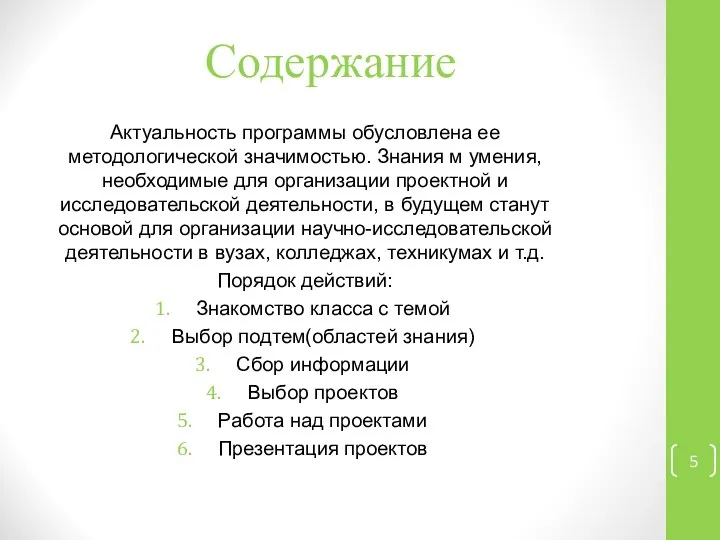 Содержание

Актуальность программы обусловлена ее методологической значимостью. Знания м умения, необходимые для организации проектной и исследовательской деятельности, в будущем станут основой для организации научно-исследовательской деятельности в вузах, колледжах, техникумах и т.д.

Порядок действий:

1. Знакомство класса с темой
2. Выбор подтем(областей знания)
3. Сбор информации
4. Выбор проектов
5. Работа над проектами
6. Презентация проектов

5